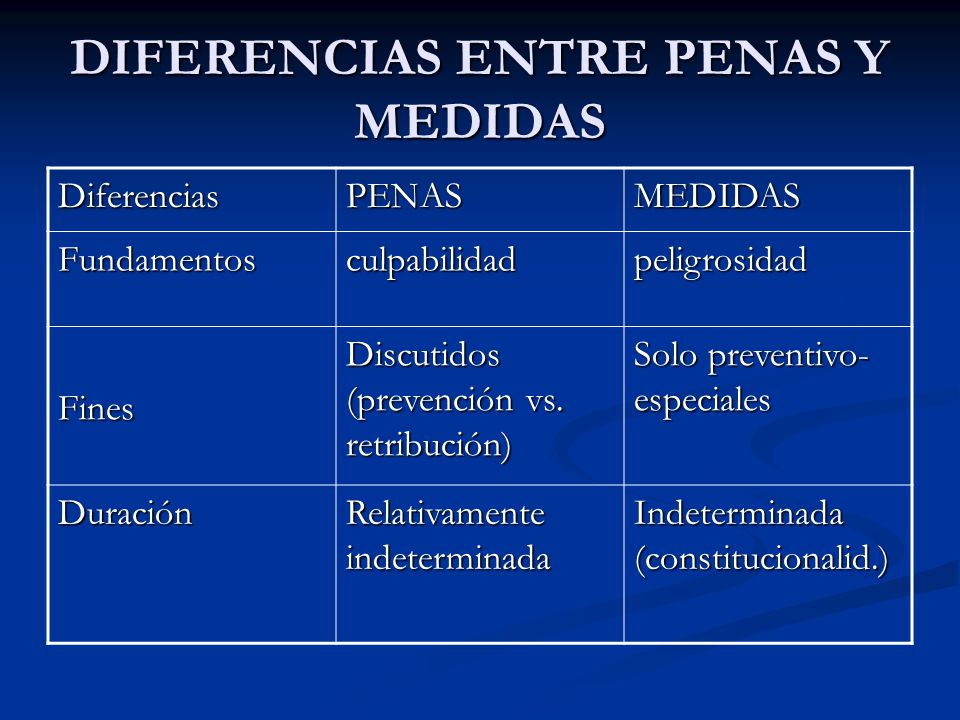 DIFERENCIAS ENTRE PENAS Y MEDIDAS

| Diferencias | PENAS | MEDIDAS |
|---|---|---|
| Fundamentos | culpabilidad | peligrosidad |
| Fines | Discutidos (prevención vs. retribución) | Solo preventivo-especiales |
| Duración | Relativamente indeterminada | Indeterminada (constitucionalid.) |